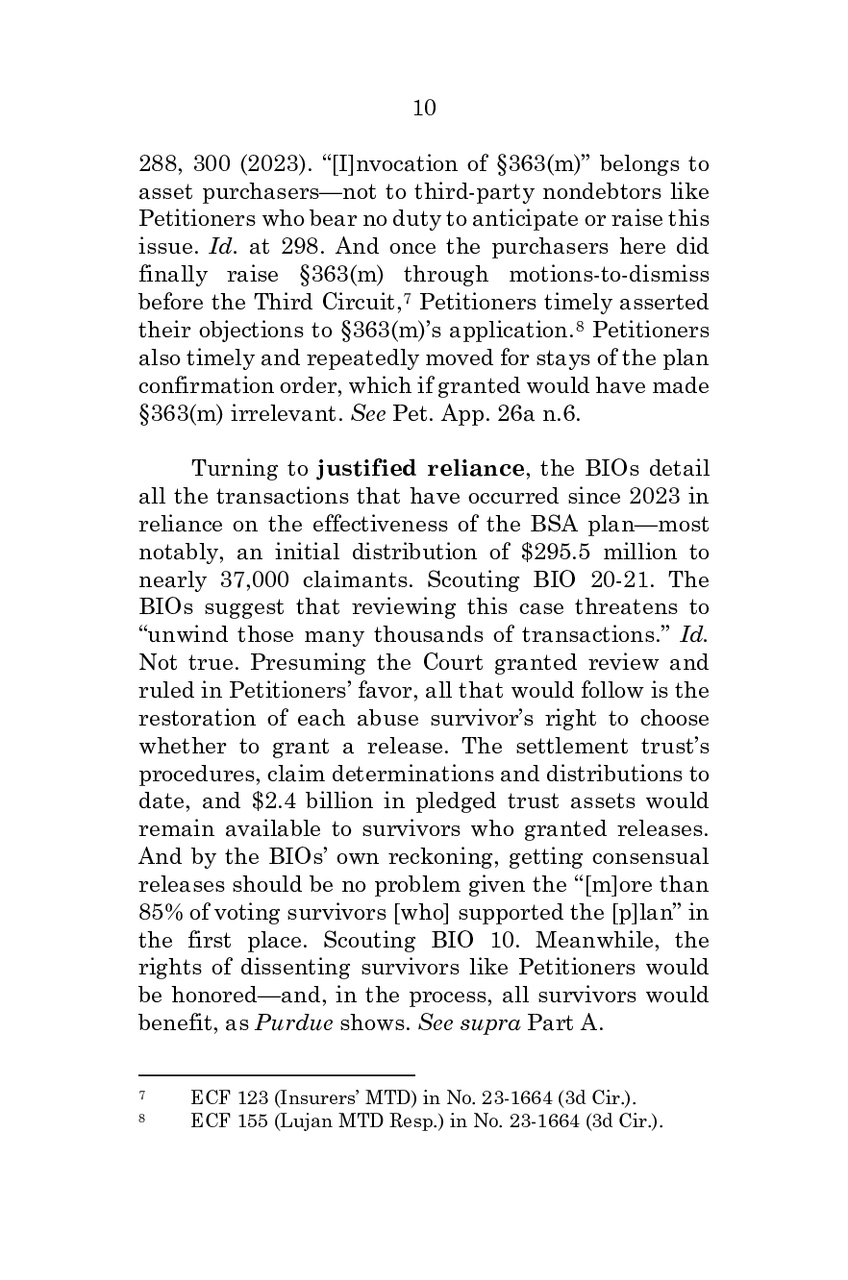 10

288, 300 (2023). "[I]nvocation of §363(m)" belongs to asset purchasers—not to third-party nondebtors like Petitioners who bear no duty to anticipate or raise this issue. Id. at 298. And once the purchasers here did finally raise §363(m) through motions-to-dismiss before the Third Circuit,$^{7}$ Petitioners timely asserted their objections to §363(m)'s application.$^{8}$ Petitioners also timely and repeatedly moved for stays of the plan confirmation order, which if granted would have made §363(m) irrelevant. See Pet. App. 26a n.6.

Turning to justified reliance, the BIOs detail all the transactions that have occurred since 2023 in reliance on the effectiveness of the BSA plan—most notably, an initial distribution of $295.5 million to nearly 37,000 claimants. Scouting BIO 20-21. The BIOs suggest that reviewing this case threatens to "unwind those many thousands of transactions." Id. Not true. Presuming the Court granted review and ruled in Petitioners' favor, all that would follow is the restoration of each abuse survivor's right to choose whether to grant a release. The settlement trust's procedures, claim determinations and distributions to date, and $2.4 billion in pledged trust assets would remain available to survivors who granted releases. And by the BIOs' own reckoning, getting consensual releases should be no problem given the "[m]ore than 85% of voting survivors [who] supported the [p]lan" in the first place. Scouting BIO 10. Meanwhile, the rights of dissenting survivors like Petitioners would be honored—and, in the process, all survivors would benefit, as Purdue shows. See supra Part A.

$^{7}$ ECF 123 (Insurers' MTD) in No. 23-1664 (3d Cir.).
$^{8}$ ECF 155 (Lujan MTD Resp.) in No. 23-1664 (3d Cir.).